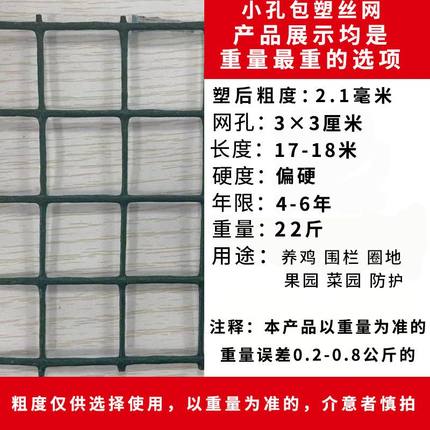 小孔包塑丝网
产品展示均是
重量最重的选项

塑后粗度：2.1毫米
网孔：3×3厘米
长度：17-18米
硬度：偏硬
年限：4-6年
重量：22斤
用途：养鸡 围栏 圈地
果园 菜园 防护

注释：本产品以重量为准的
重量误差0.2-0.8公斤的

粗度仅供选择使用，以重量为准的，介意者慎拍